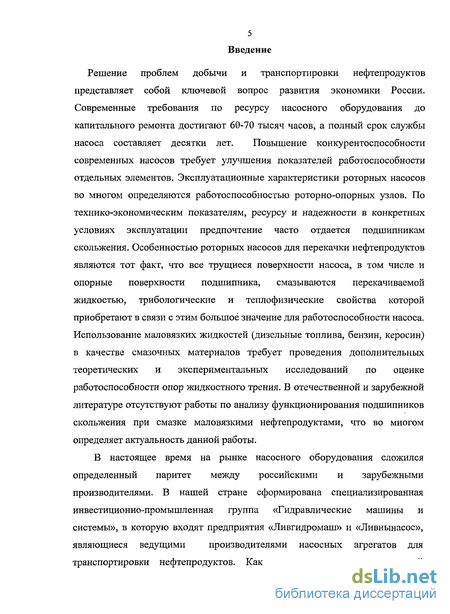 5

Введение

Решение проблем добычи и транспортировки нефтепродуктов представляет собой ключевой вопрос развития экономики России. Современные требования по ресурсу насосного оборудования до капитального ремонта достигают 60-70 тысяч часов, а полный срок службы насоса составляет десятки лет. Повышение конкурентоспособности современных насосов требует улучшения показателей работоспособности отдельных элементов. Эксплуатационные характеристики роторных насосов во многом определяются работоспособностью роторно-опорных узлов. По технико-экономическим показателям, ресурсу и надежности в конкретных условиях эксплуатации предпочтение часто отдается подшипникам скольжения. Особенностью роторных насосов для перекачки нефтепродуктов являются тот факт, что все трущиеся поверхности насоса, в том числе и опорные поверхности подшипника, смазываются перекачиваемой жидкостью, трибологические и теплофизические свойства которой приобретают в связи с этим большое значение для работоспособности насоса. Использование маловязких жидкостей (дизельные топлива, бензин, керосин) в качестве смазочных материалов требует проведения дополнительных теоретических и экспериментальных исследований по оценке работоспособности опор жидкостного трения. В отечественной и зарубежной литературе отсутствуют работы по анализу функционирования подшипников скольжения при смазке маловязкими нефтепродуктами, что во многом определяет актуальность данной работы.

В настоящее время на рынке насосного оборудования сложился определенный паритет между российскими и зарубежными производителями. В нашей стране сформирована специализированная инвестиционно-промышленная группа «Гидравлические машины и системы», в которую входят предприятия «Ливгидромаш» и «Ливнынасос», являющиеся ведущими производителями насосных агрегатов для транспортировки нефтепродуктов. Как

dsLib.net
библиотека диссертаций